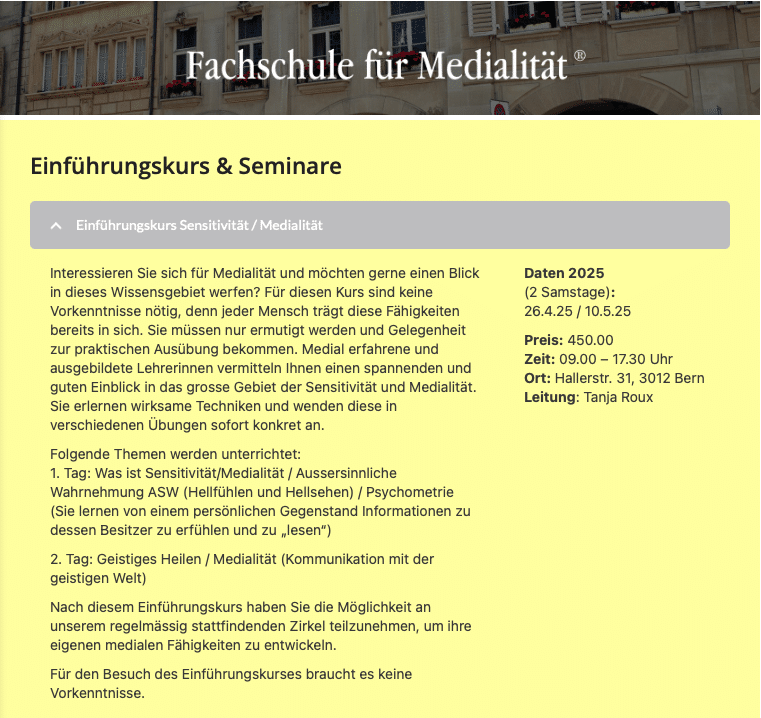 Fachschule für Medialität ®

Einführungskurs & Seminare

Einführungskurs Sensitivität / Medialität

Interessieren Sie sich für Medialität und möchten gerne einen Blick in dieses Wissensgebiet werfen? Für diesen Kurs sind keine Vorkenntnisse nötig, denn jeder Mensch trägt diese Fähigkeiten bereits in sich. Sie müssen nur ermutigt werden und Gelegenheit zur praktischen Ausübung bekommen. Medial erfahrene und ausgebildete Lehrerinnen vermitteln Ihnen einen spannenden und guten Einblick in das grosse Gebiet der Sensitivität und Medialität. Sie erlernen wirksame Techniken und wenden diese in verschiedenen Übungen sofort konkret an.

Folgende Themen werden unterrichtet:
1. Tag: Was ist Sensitivität/Medialität / Aussersinnliche Wahrnehmung ASW (Hellfühlen und Hellsehen) / Psychometrie (Sie lernen von einem persönlichen Gegenstand Informationen zu dessen Besitzer zu erfühlen und zu „lesen“)

2. Tag: Geistiges Heilen / Medialität (Kommunikation mit der geistigen Welt)

Nach diesem Einführungskurs haben Sie die Möglichkeit an unserem regelmässig stattfindenden Zirkel teilzunehmen, um ihre eigenen medialen Fähigkeiten zu entwickeln.

Für den Besuch des Einführungskurses braucht es keine Vorkenntnisse.

Daten 2025
(2 Samstage):
26.4.25 / 10.5.25

Preis: 450.00
Zeit: 09.00 – 17.30 Uhr
Ort: Hallerstr. 31, 3012 Bern
Leitung: Tanja Roux